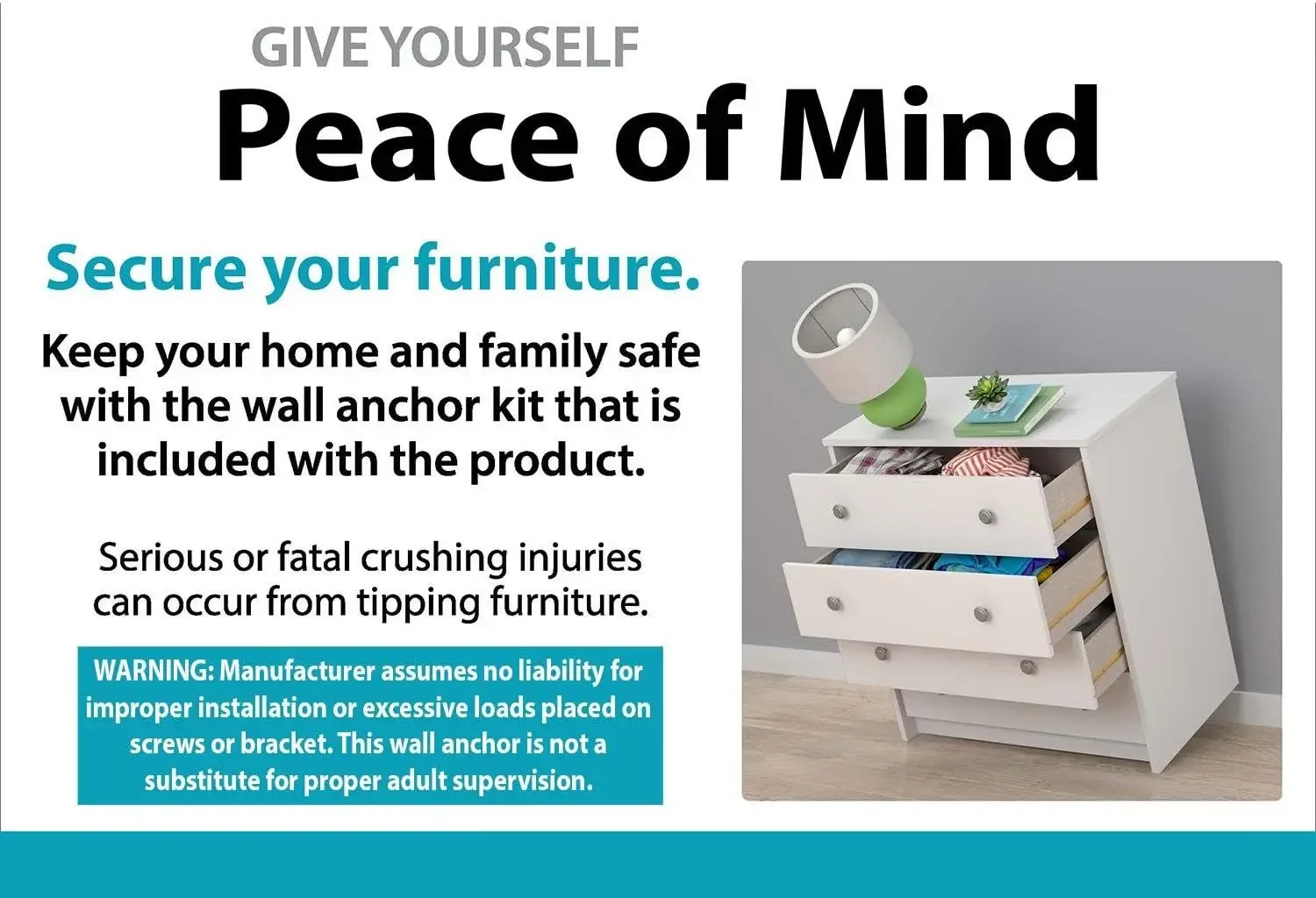 GIVE YOURSELF
Peace of Mind

Secure your furniture.

Keep your home and family safe with the wall anchor kit that is included with the product.

Serious or fatal crushing injuries can occur from tipping furniture.

WARNING: Manufacturer assumes no liability for improper installation or excessive loads placed on screws or bracket. This wall anchor is not a substitute for proper adult supervision.